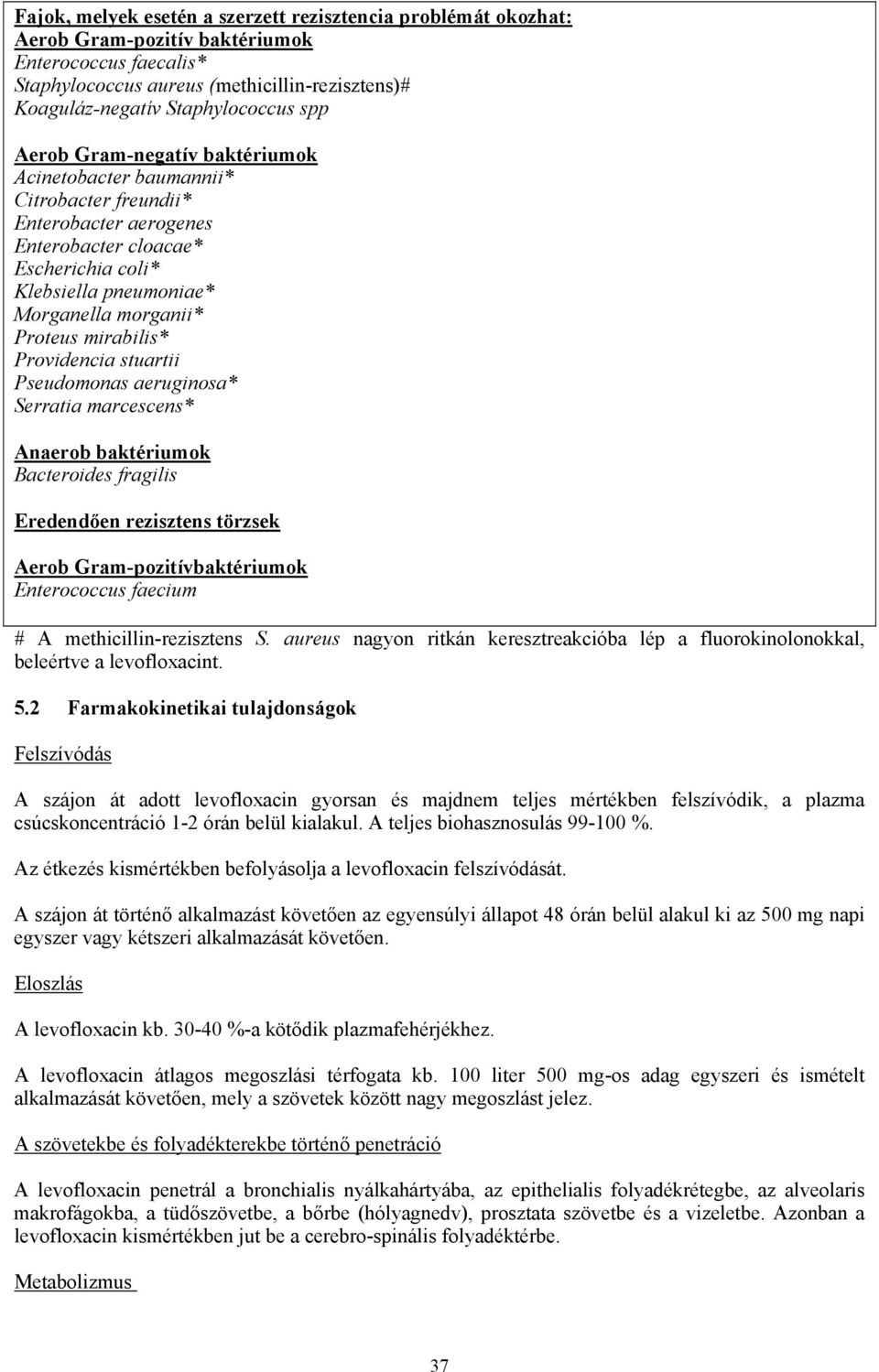 Fajok, melyek esetén a szerzett rezisztencia problémát okozhat:
Aerob Gram-pozitív baktériumok
Enterococcus faecalis*
Staphylococcus aureus (methicillin-rezisztens)#
Koaguláz-negatív Staphylococcus spp

Aerob Gram-negatív baktériumok
Acinetobacter baumannii*
Citrobacter freundii*
Enterobacter aerogenes
Enterobacter cloacae*
Escherichia coli*
Klebsiella pneumoniae*
Morganella morganii*
Proteus mirabilis*
Providencia stuartii
Pseudomonas aeruginosa*
Serratia marcescens*

Anaerob baktériumok
Bacteroides fragilis

Eredendően rezisztens törzsek

Aerob Gram-pozitívbaktériumok
Enterococcus faecium

# A methicillin-rezisztens S. aureus nagyon ritkán keresztreakcióba lép a fluorokinolonokkal, beleértve a levofloxacint.

5.2 Farmakokinetikai tulajdonságok

Felszívódás

A szájon át adott levofloxacin gyorsan és majdnem teljes mértékben felszívódik, a plazma csúcskoncentráció 1-2 órán belül kialakul. A teljes biohasznosulás 99-100 %.

Az étkezés kismértékben befolyásolja a levofloxacin felszívódását.

A szájon át történő alkalmazást követően az egyensúlyi állapot 48 órán belül alakul ki az 500 mg napi egyszer vagy kétszeri alkalmazását követően.

Eloszlás

A levofloxacin kb. 30-40 %-a kötődik plazmafehérjékhez.

A levofloxacin átlagos megoszlási térfogata kb. 100 liter 500 mg-os adag egyszeri és ismételt alkalmazását követően, mely a szövetek között nagy megoszlást jelez.

A szövetekbe és folyadékterekbe történő penetráció

A levofloxacin penetrál a bronchialis nyálkahártyába, az epithelialis folyadékrétegbe, az alveolaris makrofágokba, a tüdőszövetbe, a bőrbe (hólyagnedv), prosztata szövetbe és a vizeletbe. Azonban a levofloxacin kismértékben jut be a cerebro-spinális folyadéktérbe.

Metabolizmus

37